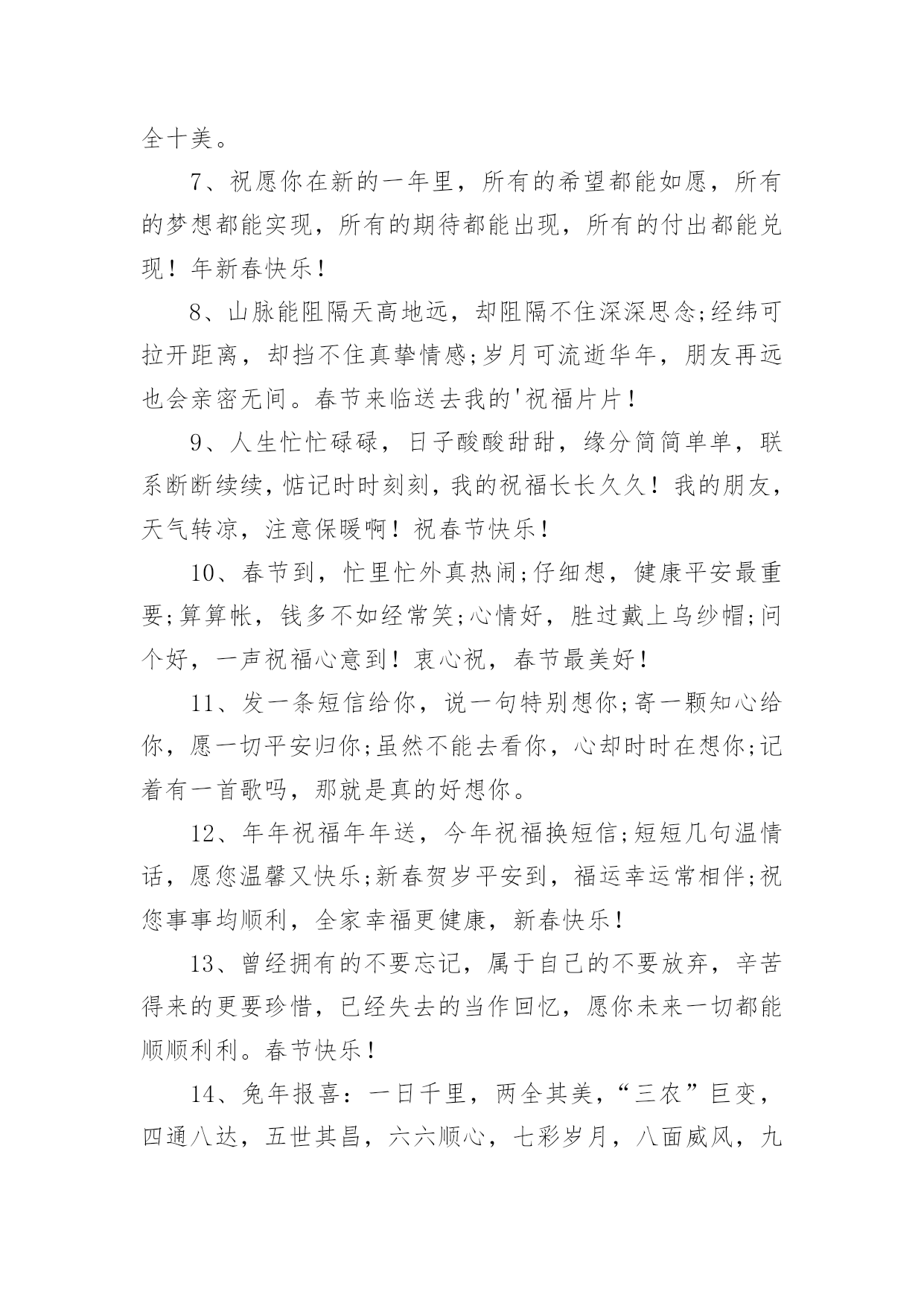 全十美。

7、祝愿你在新的一年里，所有的希望都能如愿，所有的梦想都能实现，所有的期待都能出现，所有的付出都能兑现！年新春快乐！

8、山脉能阻隔天高地远，却阻隔不住深深思念;经纬可拉开距离，却挡不住真挚情感;岁月可流逝华年，朋友再远也会亲密无间。春节来临送去我的'祝福片片！

9、人生忙忙碌碌，日子酸酸甜甜，缘分简简单单，联系断断续续，惦记时时刻刻，我的祝福长长久久！我的朋友，天气转凉，注意保暖啊！祝春节快乐！

10、春节到，忙里忙外真热闹;仔细想，健康平安最重要;算算帐，钱多不如经常笑;心情好，胜过戴上乌纱帽;问个好，一声祝福心意到！衷心祝，春节最美好！

11、发一条短信给你，说一句特别想你;寄一颗知心给你，愿一切平安归你;虽然不能去看你，心却时时在想你;记着有一首歌吗，那就是真的好想你。

12、年年祝福年年送，今年祝福换短信;短短几句温情话，愿您温馨又快乐;新春贺岁平安到，福运幸运常相伴;祝您事事均顺利，全家幸福更健康，新春快乐！

13、曾经拥有的不要忘记，属于自己的不要放弃，辛苦得来的更要珍惜，已经失去的当作回忆，愿你未来一切都能顺顺利利。春节快乐！

14、兔年报喜：一日千里，两全其美，“三农”巨变，四通八达，五世其昌，六六顺心，七彩岁月，八面威风，九